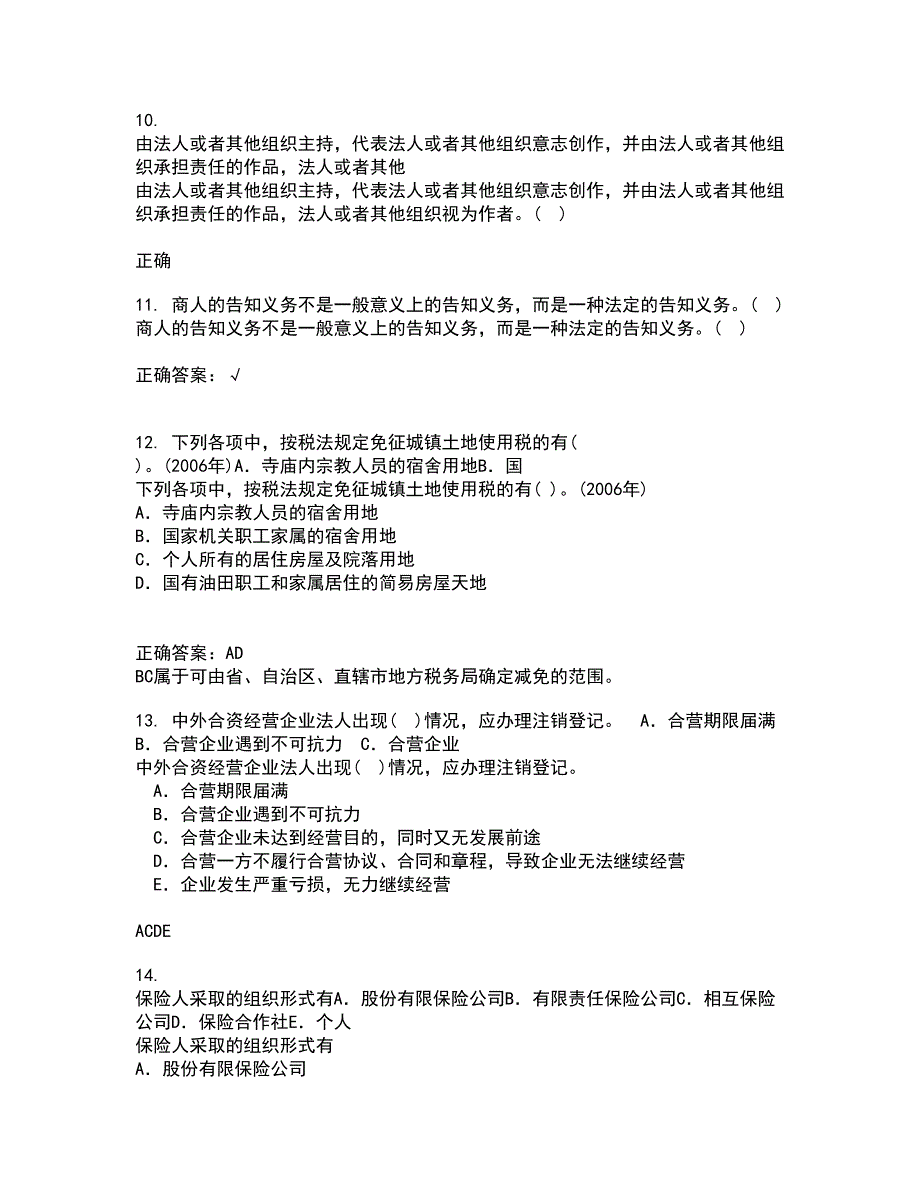 10.
由法人或者其他组织主持，代表法人或者其他组织意志创作，并由法人或者其他组织承担责任的作品，法人或者其他
由法人或者其他组织主持，代表法人或者其他组织意志创作，并由法人或者其他组织承担责任的作品，法人或者其他组织视为作者。（ ）

正确

11. 商人的告知义务不是一般意义上的告知义务，而是一种法定的告知义务。（ ）
商人的告知义务不是一般意义上的告知义务，而是一种法定的告知义务。（ ）

正确答案：√

12. 下列各项中，按税法规定免征城镇土地使用税的有（ ）。(2006年)A．寺庙内宗教人员的宿舍用地B．国
下列各项中，按税法规定免征城镇土地使用税的有（ ）。(2006年)
A．寺庙内宗教人员的宿舍用地
B．国家机关职工家属的宿舍用地
C．个人所有的居住房屋及院落用地
D．国有油田职工和家属居住的简易房屋天地

正确答案：AD
BC属于可由省、自治区、直辖市地方税务局确定减免的范围。

13. 中外合资经营企业法人出现（ ）情况，应办理注销登记。　A．合营期限届满　B．合营企业遇到不可抗力　C．合营企业
中外合资经营企业法人出现（ ）情况，应办理注销登记。
A．合营期限届满
B．合营企业遇到不可抗力
C．合营企业未达到经营目的，同时又无发展前途
D．合营一方不履行合营协议、合同和章程，导致企业无法继续经营
E．企业发生严重亏损，无力继续经营

ACDE

14.
保险人采取的组织形式有A．股份有限保险公司B．有限责任保险公司C．相互保险公司D．保险合作社E．个人
保险人采取的组织形式有
A．股份有限保险公司